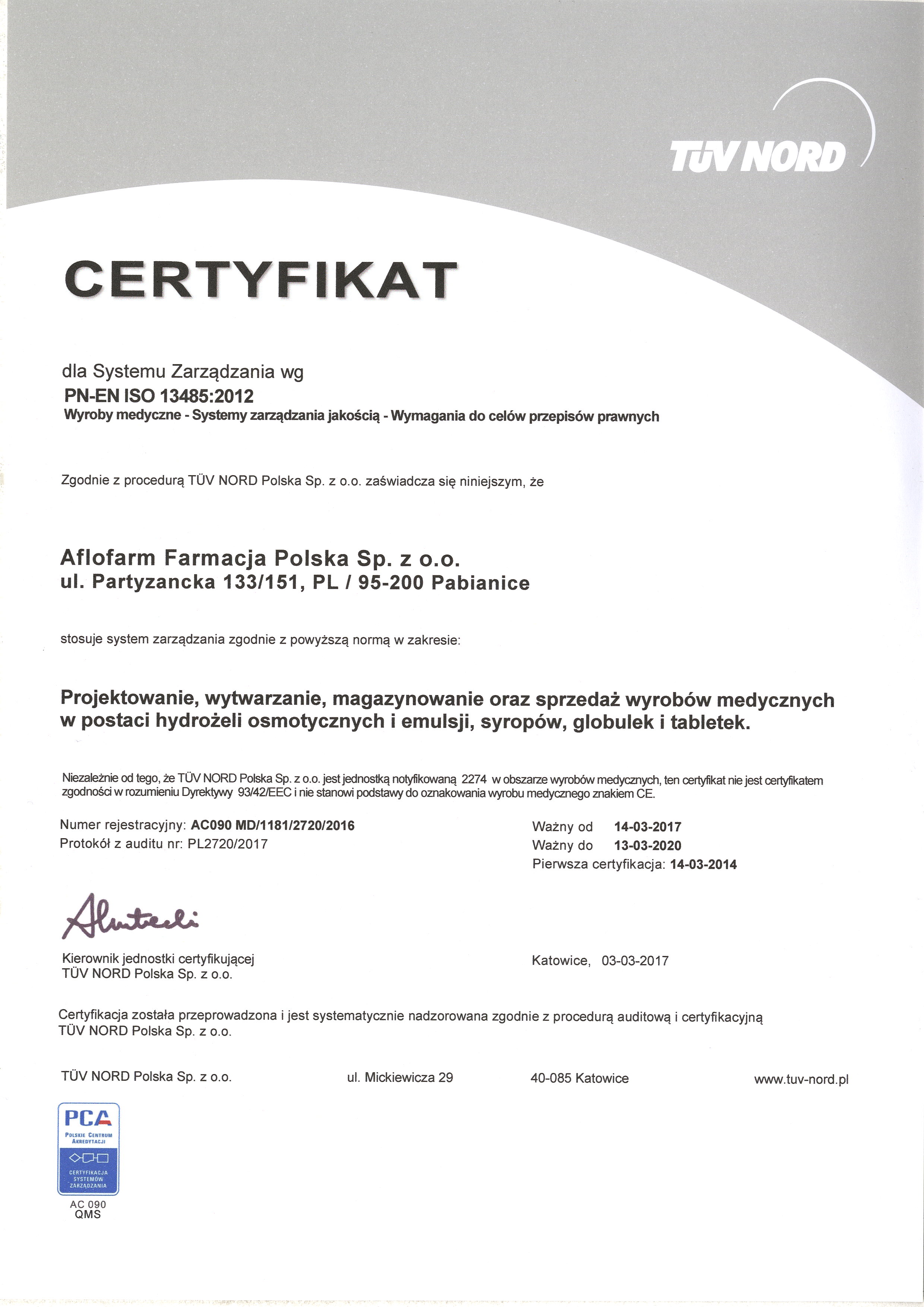 TÜV NORD

CERTYFIKAT

dla Systemu Zarządzania wg
PN-EN ISO 13485:2012
Wyroby medyczne - Systemy zarządzania jakością - Wymagania do celów przepisów prawnych

Zgodnie z procedurą TÜV NORD Polska Sp. z o.o. zaświadcza się niniejszym, że

Aflofarm Farmacja Polska Sp. z o.o.
ul. Partyzancka 133/151, PL / 95-200 Pabianice

stosuje system zarządzania zgodnie z powyższą normą w zakresie:

Projektowanie, wytwarzanie, magazynowanie oraz sprzedaż wyrobów medycznych w postaci hydrożeli osmotycznych i emulsji, syropów, globulek i tabletek.

Niezależnie od tego, że TÜV NORD Polska Sp. z o.o. jest jednostką notyfikowaną 2274 w obszarze wyrobów medycznych, ten certyfikat nie jest certyfikatem zgodności w rozumieniu Dyrektywy 93/42/EEC i nie stanowi podstawy do oznakowania wyrobu medycznego znakiem CE.

Numer rejestracyjny: AC090 MD/1181/2720/2016
Protokół z auditu nr: PL2720/2017

Ważny od 14-03-2017
Ważny do 13-03-2020
Pierwsza certyfikacja: 14-03-2014

Kierownik jednostki certyfikującej
TÜV NORD Polska Sp. z o.o.

Katowice, 03-03-2017

Certyfikacja została przeprowadzona i jest systematycznie nadzorowana zgodnie z procedurą auditową i certyfikacyjną TÜV NORD Polska Sp. z o.o.

TÜV NORD Polska Sp. z o.o. ul. Mickiewicza 29 40-085 Katowice www.tuv-nord.pl

PCA
POLSKIE CENTRUM AKREDYTACJI
CERTYFIKACJA SYSTEMÓW ZARZĄDZANIA
AC 090
QMS